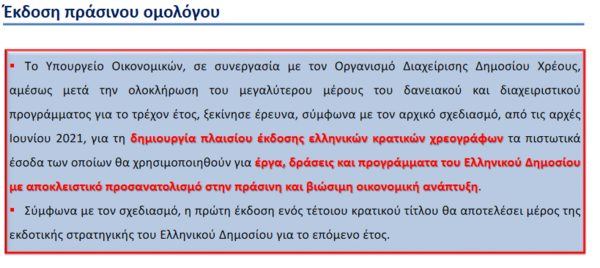 Έκδοση πράσινου ομολόγου

▪ Το Υπουργείο Οικονομικών, σε συνεργασία με τον Οργανισμό Διαχείρισης Δημοσίου Χρέους, αμέσως μετά την ολοκλήρωση του μεγαλύτερου μέρους του δανειακού και διαχειριστικού προγράμματος για το τρέχον έτος, ξεκίνησε έρευνα, σύμφωνα με τον αρχικό σχεδιασμό, από τις αρχές Ιουνίου 2021, για τη δημιουργία πλαισίου έκδοσης ελληνικών κρατικών χρεογράφων τα πιστωτικά έσοδα των οποίων θα χρησιμοποιηθούν για έργα, δράσεις και προγράμματα του Ελληνικού Δημοσίου με αποκλειστικό προσανατολισμό στην πράσινη και βιώσιμη οικονομική ανάπτυξη.

▪ Σύμφωνα με τον σχεδιασμό, η πρώτη έκδοση ενός τέτοιου κρατικού τίτλου θα αποτελέσει μέρος της εκδοτικής στρατηγικής του Ελληνικού Δημοσίου για το επόμενο έτος.